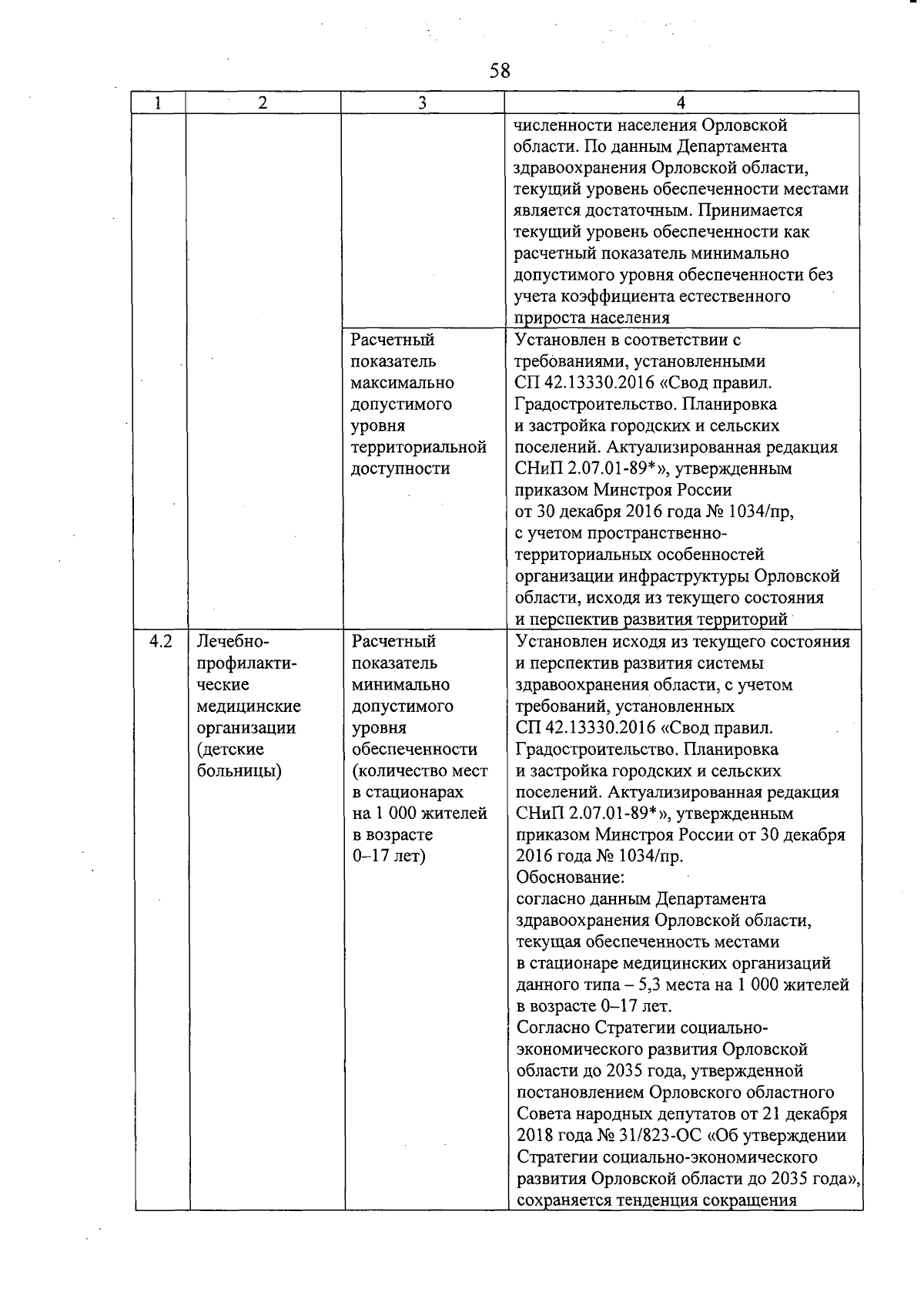 58

| 1 | 2 | 3 | 4 |
|---|---|---|---|
| | | | численности населения Орловской области. По данным Департамента здравоохранения Орловской области, текущий уровень обеспеченности местами является достаточным. Принимается текущий уровень обеспеченности как расчетный показатель минимально допустимого уровня обеспеченности без учета коэффициента естественного прироста населения |
| | | Расчетный показатель максимально допустимого уровня территориальной доступности | Установлен в соответствии с требованиями, установленными СП 42.13330.2016 «Свод правил. Градостроительство. Планировка и застройка городских и сельских поселений. Актуализированная редакция СНиП 2.07.01-89*», утвержденным приказом Минстроя России от 30 декабря 2016 года № 1034/пр, с учетом пространственно-территориальных особенностей организации инфраструктуры Орловской области, исходя из текущего состояния и перспектив развития территорий |
| 4.2 | Лечебно-профилактические медицинские организации (детские больницы) | Расчетный показатель минимально допустимого уровня обеспеченности (количество мест в стационарах на 1 000 жителей в возрасте 0–17 лет) | Установлен исходя из текущего состояния и перспектив развития системы здравоохранения области, с учетом требований, установленных СП 42.13330.2016 «Свод правил. Градостроительство. Планировка и застройка городских и сельских поселений. Актуализированная редакция СНиП 2.07.01-89*», утвержденным приказом Минстроя России от 30 декабря 2016 года № 1034/пр. Обоснование: согласно данным Департамента здравоохранения Орловской области, текущая обеспеченность местами в стационаре медицинских организаций данного типа – 5,3 места на 1 000 жителей в возрасте 0–17 лет. Согласно Стратегии социально-экономического развития Орловской области до 2035 года, утвержденной постановлением Орловского областного Совета народных депутатов от 21 декабря 2018 года № 31/823-ОС «Об утверждении Стратегии социально-экономического развития Орловской области до 2035 года», сохраняется тенденция сокращения |